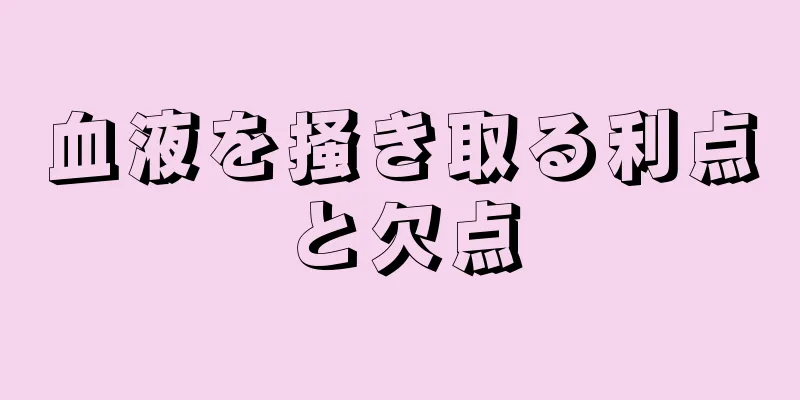 血液を掻き取る利点と欠点